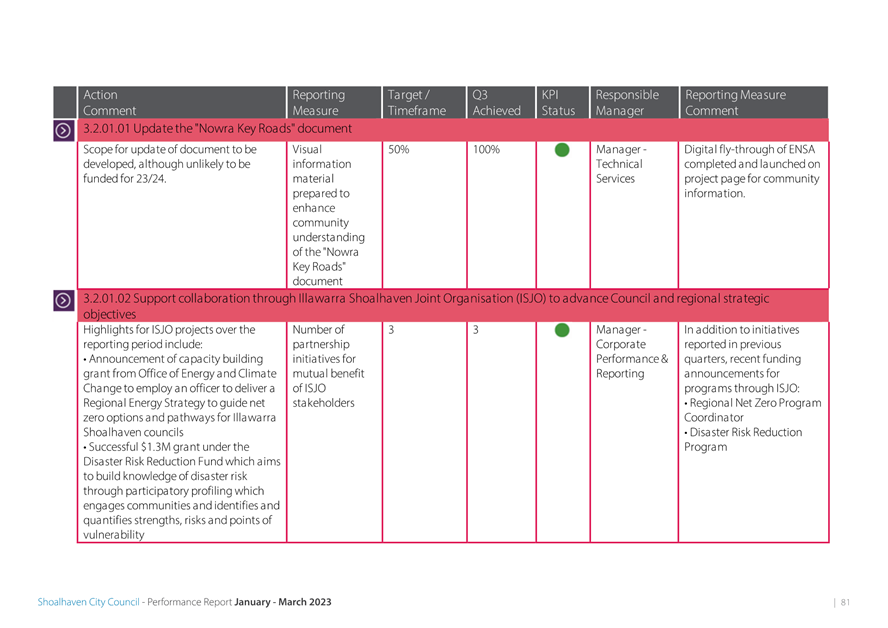 | Action Comment | Reporting Measure | Target / Timeframe | Q3 Achieved | KPI Status | Responsible Manager | Reporting Measure Comment |
|---|---|---|---|---|---|---|
| 3.2.01.01 Update the "Nowra Key Roads" document | | | | | | |
| Scope for update of document to be developed, although unlikely to be funded for 23/24. | Visual information material prepared to enhance community understanding of the "Nowra Key Roads" document | 50% | 100% | | Manager - Technical Services | Digital fly-through of ENSA completed and launched on project page for community information. |
| 3.2.01.02 Support collaboration through Illawarra Shoalhaven Joint Organisation (ISJO) to advance Council and regional strategic objectives | | | | | | |
| Highlights for ISJO projects over the reporting period include: • Announcement of capacity building grant from Office of Energy and Climate Change to employ an officer to deliver a Regional Energy Strategy to guide net zero options and pathways for Illawarra Shoalhaven councils • Successful $1.3M grant under the Disaster Risk Reduction Fund which aims to build knowledge of disaster risk through participatory profiling which engages communities and identifies and quantifies strengths, risks and points of vulnerability | Number of partnership initiatives for mutual benefit of ISJO stakeholders | 3 | 3 | | Manager - Corporate Performance & Reporting | In addition to initiatives reported in previous quarters, recent funding announcements for programs through ISJO: • Regional Net Zero Program Coordinator • Disaster Risk Reduction Program |

Shoalhaven City Council - Performance Report January - March 2023 | 81